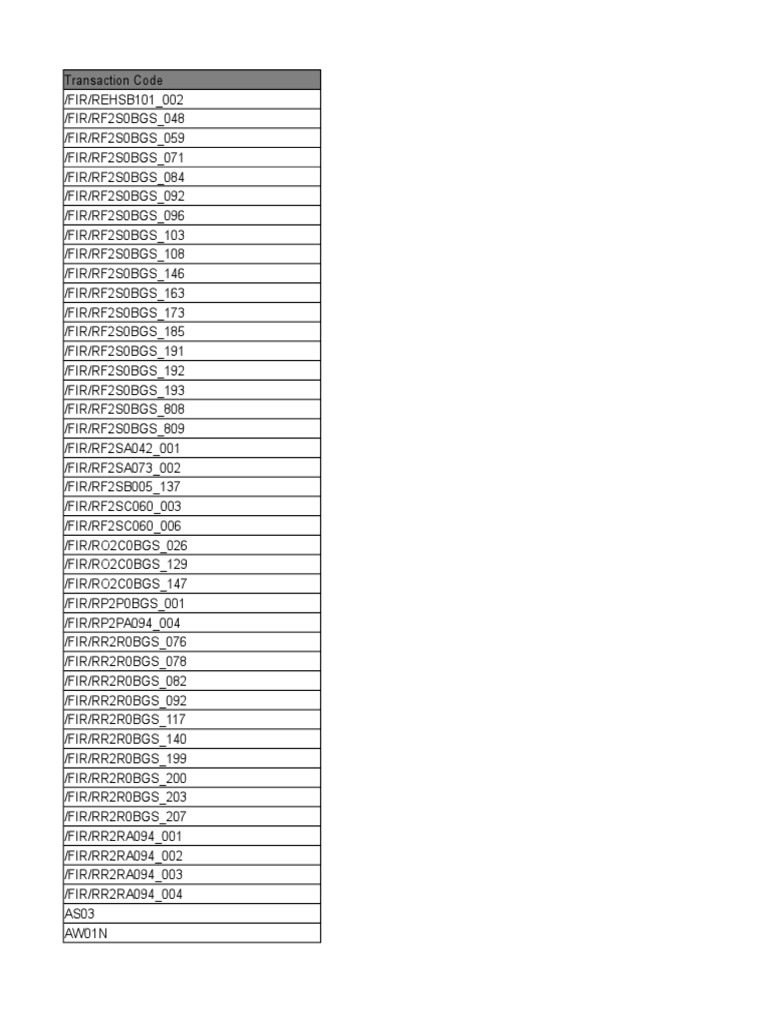 | Transaction Code |
|---|
| /FIR/REHSB101_002 |
| /FIR/RF2S0BGS_048 |
| /FIR/RF2S0BGS_059 |
| /FIR/RF2S0BGS_071 |
| /FIR/RF2S0BGS_084 |
| /FIR/RF2S0BGS_092 |
| /FIR/RF2S0BGS_096 |
| /FIR/RF2S0BGS_103 |
| /FIR/RF2S0BGS_108 |
| /FIR/RF2S0BGS_146 |
| /FIR/RF2S0BGS_163 |
| /FIR/RF2S0BGS_173 |
| /FIR/RF2S0BGS_185 |
| /FIR/RF2S0BGS_191 |
| /FIR/RF2S0BGS_192 |
| /FIR/RF2S0BGS_193 |
| /FIR/RF2S0BGS_808 |
| /FIR/RF2S0BGS_809 |
| /FIR/RF2SA042_001 |
| /FIR/RF2SA073_002 |
| /FIR/RF2SB005_137 |
| /FIR/RF2SC060_003 |
| /FIR/RF2SC060_006 |
| /FIR/RO2C0BGS_026 |
| /FIR/RO2C0BGS_129 |
| /FIR/RO2C0BGS_147 |
| /FIR/RP2P0BGS_001 |
| /FIR/RP2PA094_004 |
| /FIR/RR2R0BGS_076 |
| /FIR/RR2R0BGS_078 |
| /FIR/RR2R0BGS_082 |
| /FIR/RR2R0BGS_092 |
| /FIR/RR2R0BGS_117 |
| /FIR/RR2R0BGS_140 |
| /FIR/RR2R0BGS_199 |
| /FIR/RR2R0BGS_200 |
| /FIR/RR2R0BGS_203 |
| /FIR/RR2R0BGS_207 |
| /FIR/RR2RA094_001 |
| /FIR/RR2RA094_002 |
| /FIR/RR2RA094_003 |
| /FIR/RR2RA094_004 |
| AS03 |
| AW01N |